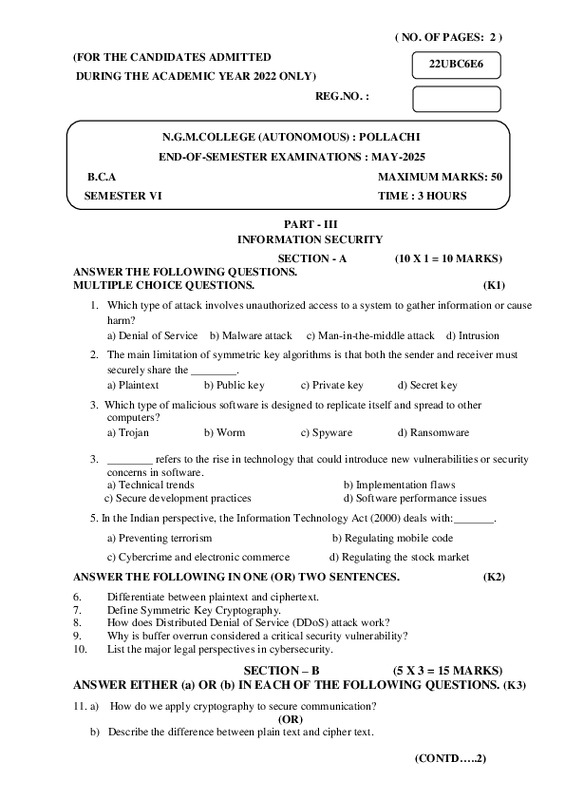 ( NO. OF PAGES: 2 )

(FOR THE CANDIDATES ADMITTED DURING THE ACADEMIC YEAR 2022 ONLY)

22UBC6E6

REG.NO. :

N.G.M.COLLEGE (AUTONOMOUS) : POLLACHI
END-OF-SEMESTER EXAMINATIONS : MAY-2025

B.C.A MAXIMUM MARKS: 50
SEMESTER VI TIME : 3 HOURS

PART - III
INFORMATION SECURITY

SECTION - A (10 X 1 = 10 MARKS)

ANSWER THE FOLLOWING QUESTIONS.
MULTIPLE CHOICE QUESTIONS. (K1)

1. Which type of attack involves unauthorized access to a system to gather information or cause harm?
a) Denial of Service b) Malware attack c) Man-in-the-middle attack d) Intrusion

2. The main limitation of symmetric key algorithms is that both the sender and receiver must securely share the ________.
a) Plaintext b) Public key c) Private key d) Secret key

3. Which type of malicious software is designed to replicate itself and spread to other computers?
a) Trojan b) Worm c) Spyware d) Ransomware

3. ________ refers to the rise in technology that could introduce new vulnerabilities or security concerns in software.
a) Technical trends b) Implementation flaws
c) Secure development practices d) Software performance issues

5. In the Indian perspective, the Information Technology Act (2000) deals with:_______.
a) Preventing terrorism b) Regulating mobile code
c) Cybercrime and electronic commerce d) Regulating the stock market

ANSWER THE FOLLOWING IN ONE (OR) TWO SENTENCES. (K2)

6. Differentiate between plaintext and ciphertext.
7. Define Symmetric Key Cryptography.
8. How does Distributed Denial of Service (DDoS) attack work?
9. Why is buffer overrun considered a critical security vulnerability?
10. List the major legal perspectives in cybersecurity.

SECTION – B (5 X 3 = 15 MARKS)

ANSWER EITHER (a) OR (b) IN EACH OF THE FOLLOWING QUESTIONS. (K3)

11. a) How do we apply cryptography to secure communication?
(OR)
b) Describe the difference between plain text and cipher text.

(CONTD…..2)